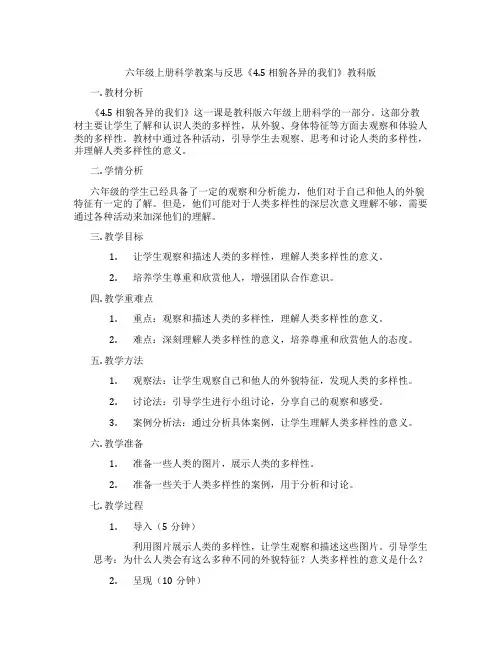 六年级上册科学教案与反思《4.5 相貌各异的我们》教科版

一. 教材分析

《4.5 相貌各异的我们》这一课是教科版六年级上册科学的一部分。这部分教材主要让学生了解和认识人类的多样性，从外貌、身体特征等方面去观察和体验人类的多样性。教材中通过各种活动，引导学生去观察、思考和讨论人类的多样性，并理解人类多样性的意义。

二. 学情分析

六年级的学生已经具备了一定的观察和分析能力，他们对于自己和他人的外貌特征有一定的了解。但是，他们可能对于人类多样性的深层次意义理解不够，需要通过各种活动来加深他们的理解。

三. 教学目标

1. 让学生观察和描述人类的多样性，理解人类多样性的意义。

2. 培养学生尊重和欣赏他人，增强团队合作意识。

四. 教学重难点

1. 重点：观察和描述人类的多样性，理解人类多样性的意义。

2. 难点：深刻理解人类多样性的意义，培养尊重和欣赏他人的态度。

五. 教学方法

1. 观察法：让学生观察自己和他人的外貌特征，发现人类的多样性。

2. 讨论法：引导学生进行小组讨论，分享自己的观察和感受。

3. 案例分析法：通过分析具体案例，让学生理解人类多样性的意义。

六. 教学准备

1. 准备一些人类的图片，展示人类的多样性。

2. 准备一些关于人类多样性的案例，用于分析和讨论。

七. 教学过程

1. 导入（5 分钟）

利用图片展示人类的多样性，让学生观察和描述这些图片。引导学生思考：为什么人类会有这么多种不同的外貌特征？人类多样性的意义是什么？

2. 呈现（10 分钟）